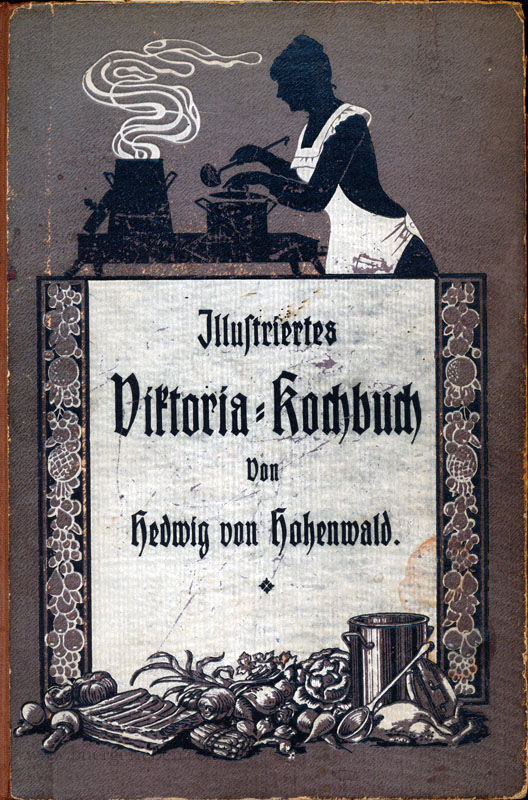 Illustriertes

Viktoria-Kochbuch

Von

Hedwig von Hohenwald.